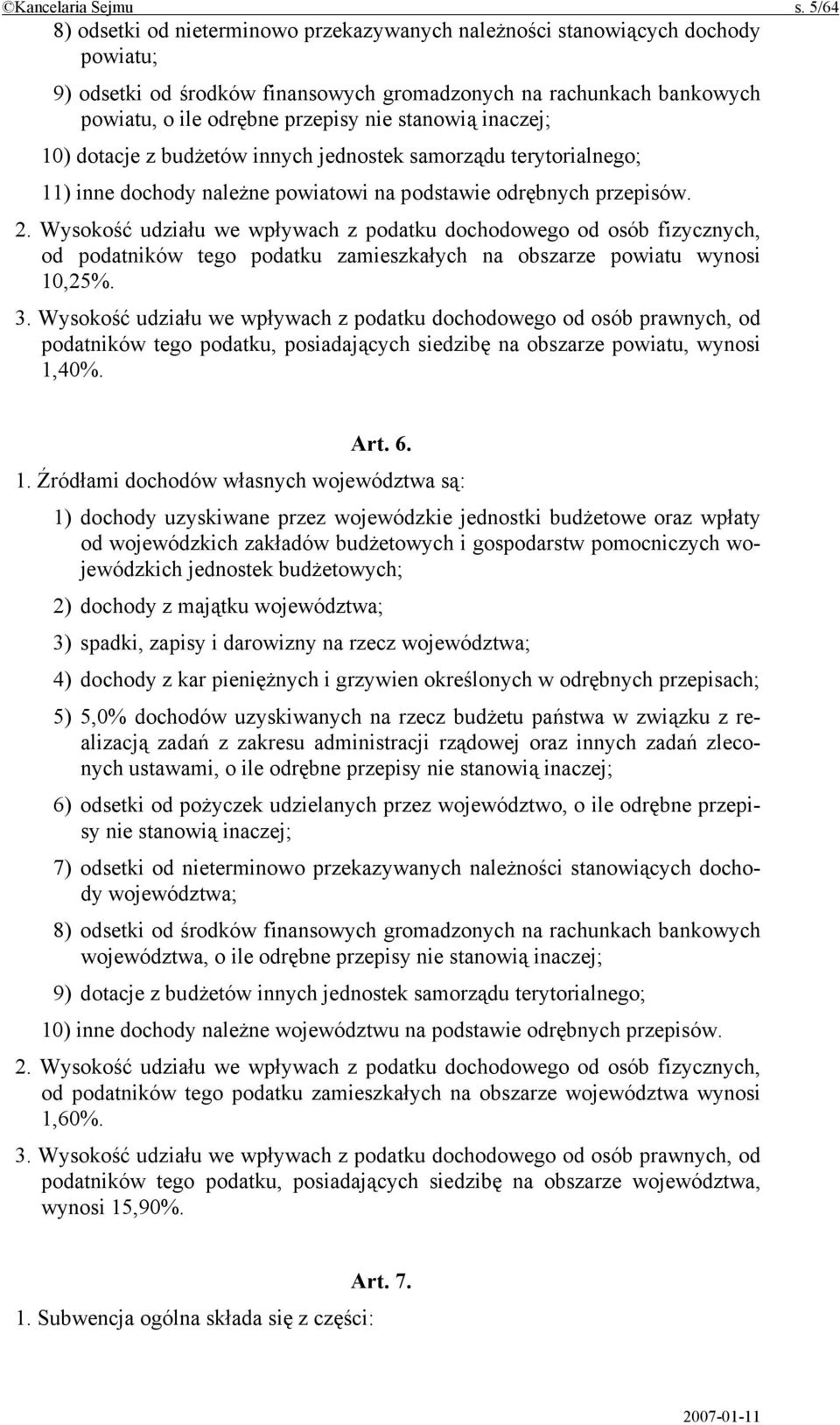 ©Kancelaria Sejmu s. 5/64

8) odsetki od nieterminowo przekazywanych należności stanowiących dochody powiatu;

9) odsetki od środków finansowych gromadzonych na rachunkach bankowych powiatu, o ile odrębne przepisy nie stanowią inaczej;

10) dotacje z budżetów innych jednostek samorządu terytorialnego;

11) inne dochody należne powiatowi na podstawie odrębnych przepisów.

2. Wysokość udziału we wpływach z podatku dochodowego od osób fizycznych, od podatników tego podatku zamieszkałych na obszarze powiatu wynosi 10,25%.

3. Wysokość udziału we wpływach z podatku dochodowego od osób prawnych, od podatników tego podatku, posiadających siedzibę na obszarze powiatu, wynosi 1,40%.

Art. 6.

1. Źródłami dochodów własnych województwa są:

1) dochody uzyskiwane przez wojewódzkie jednostki budżetowe oraz wpłaty od wojewódzkich zakładów budżetowych i gospodarstw pomocniczych wojewódzkich jednostek budżetowych;

2) dochody z majątku województwa;

3) spadki, zapisy i darowizny na rzecz województwa;

4) dochody z kar pieniężnych i grzywien określonych w odrębnych przepisach;

5) 5,0% dochodów uzyskiwanych na rzecz budżetu państwa w związku z realizacją zadań z zakresu administracji rządowej oraz innych zadań zleconych ustawami, o ile odrębne przepisy nie stanowią inaczej;

6) odsetki od pożyczek udzielanych przez województwo, o ile odrębne przepisy nie stanowią inaczej;

7) odsetki od nieterminowo przekazywanych należności stanowiących dochody województwa;

8) odsetki od środków finansowych gromadzonych na rachunkach bankowych województwa, o ile odrębne przepisy nie stanowią inaczej;

9) dotacje z budżetów innych jednostek samorządu terytorialnego;

10) inne dochody należne województwu na podstawie odrębnych przepisów.

2. Wysokość udziału we wpływach z podatku dochodowego od osób fizycznych, od podatników tego podatku zamieszkałych na obszarze województwa wynosi 1,60%.

3. Wysokość udziału we wpływach z podatku dochodowego od osób prawnych, od podatników tego podatku, posiadających siedzibę na obszarze województwa, wynosi 15,90%.

Art. 7.

1. Subwencja ogólna składa się z części:

2007-01-11